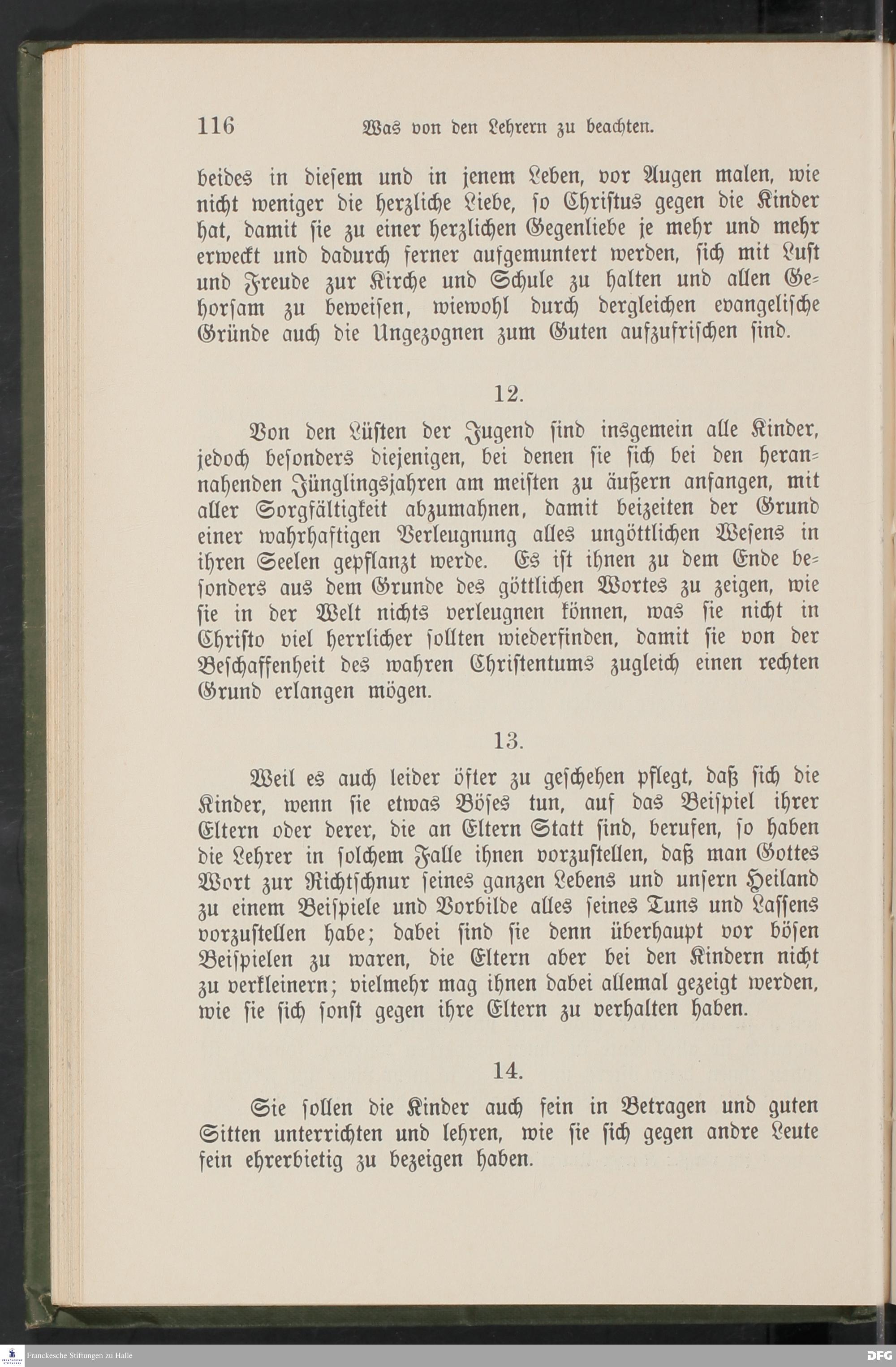 116 Was von den Lehrern zu beachten.

beides in diesem und in jenem Leben, vor Augen malen, wie nicht weniger die herzliche Liebe, so Christus gegen die Kinder hat, damit sie zu einer herzlichen Gegenliebe je mehr und mehr erweckt und dadurch ferner aufgemuntert werden, sich mit Lust und Freude zur Kirche und Schule zu halten und allen Gehorsam zu beweisen, wiewohl durch dergleichen evangelische Gründe auch die Ungezognen zum Guten aufzufrischen sind.

12.

Von den Lüsten der Jugend sind insgemein alle Kinder, jedoch besonders diejenigen, bei denen sie sich bei den herannahenden Jünglingsjahren am meisten zu äußern anfangen, mit aller Sorgfältigkeit abzumahnen, damit beizeiten der Grund einer wahrhaftigen Verleugnung alles ungöttlichen Wesens in ihren Seelen gepflanzt werde. Es ist ihnen zu dem Ende besonders aus dem Grunde des göttlichen Wortes zu zeigen, wie sie in der Welt nichts verleugnen können, was sie nicht in Christo viel herrlicher sollten wiederfinden, damit sie von der Beschaffenheit des wahren Christentums zugleich einen rechten Grund erlangen mögen.

13.

Weil es auch leider öfter zu geschehen pflegt, daß sich die Kinder, wenn sie etwas Böses tun, auf das Beispiel ihrer Eltern oder derer, die an Eltern Statt sind, berufen, so haben die Lehrer in solchem Falle ihnen vorzustellen, daß man Gottes Wort zur Richtschnur seines ganzen Lebens und unsern Heiland zu einem Beispiele und Vorbilde alles seines Tuns und Lassens vorzustellen habe; dabei sind sie denn überhaupt vor bösen Beispielen zu waren, die Eltern aber bei den Kindern nicht zu verkleinern; vielmehr mag ihnen dabei allemal gezeigt werden, wie sie sich sonst gegen ihre Eltern zu verhalten haben.

14.

Sie sollen die Kinder auch fein in Betragen und guten Sitten unterrichten und lehren, wie sie sich gegen andre Leute fein ehrerbietig zu bezeigen haben.

Franckesche Stiftungen zu Halle DFG